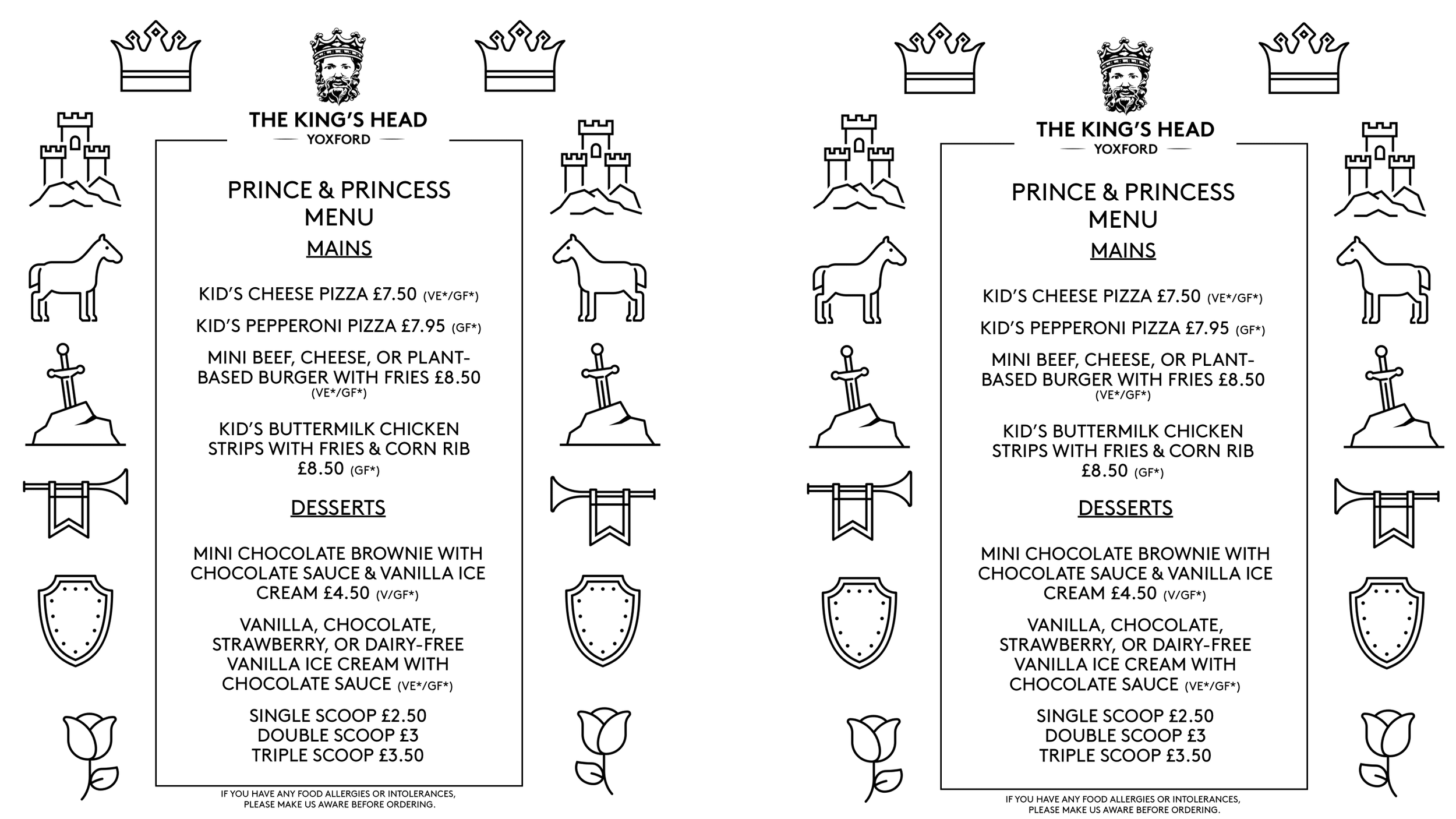 THE KING'S HEAD
YOXFORD

PRINCE & PRINCESS MENU

MAINS

KID'S CHEESE PIZZA £7.50 (VE*/GF*)

KID'S PEPPERONI PIZZA £7.95 (GF*)

MINI BEEF, CHEESE, OR PLANT-BASED BURGER WITH FRIES £8.50 (VE*/GF*)

KID'S BUTTERMILK CHICKEN STRIPS WITH FRIES & CORN RIB £8.50 (GF*)

DESSERTS

MINI CHOCOLATE BROWNIE WITH CHOCOLATE SAUCE & VANILLA ICE CREAM £4.50 (V/GF*)

VANILLA, CHOCOLATE, STRAWBERRY, OR DAIRY-FREE VANILLA ICE CREAM WITH CHOCOLATE SAUCE (VE*/GF*)

SINGLE SCOOP £2.50
DOUBLE SCOOP £3
TRIPLE SCOOP £3.50

IF YOU HAVE ANY FOOD ALLERGIES OR INTOLERANCES, PLEASE MAKE US AWARE BEFORE ORDERING.

THE KING'S HEAD
YOXFORD

PRINCE & PRINCESS MENU

MAINS

KID'S CHEESE PIZZA £7.50 (VE*/GF*)

KID'S PEPPERONI PIZZA £7.95 (GF*)

MINI BEEF, CHEESE, OR PLANT-BASED BURGER WITH FRIES £8.50 (VE*/GF*)

KID'S BUTTERMILK CHICKEN STRIPS WITH FRIES & CORN RIB £8.50 (GF*)

DESSERTS

MINI CHOCOLATE BROWNIE WITH CHOCOLATE SAUCE & VANILLA ICE CREAM £4.50 (V/GF*)

VANILLA, CHOCOLATE, STRAWBERRY, OR DAIRY-FREE VANILLA ICE CREAM WITH CHOCOLATE SAUCE (VE*/GF*)

SINGLE SCOOP £2.50
DOUBLE SCOOP £3
TRIPLE SCOOP £3.50

IF YOU HAVE ANY FOOD ALLERGIES OR INTOLERANCES, PLEASE MAKE US AWARE BEFORE ORDERING.